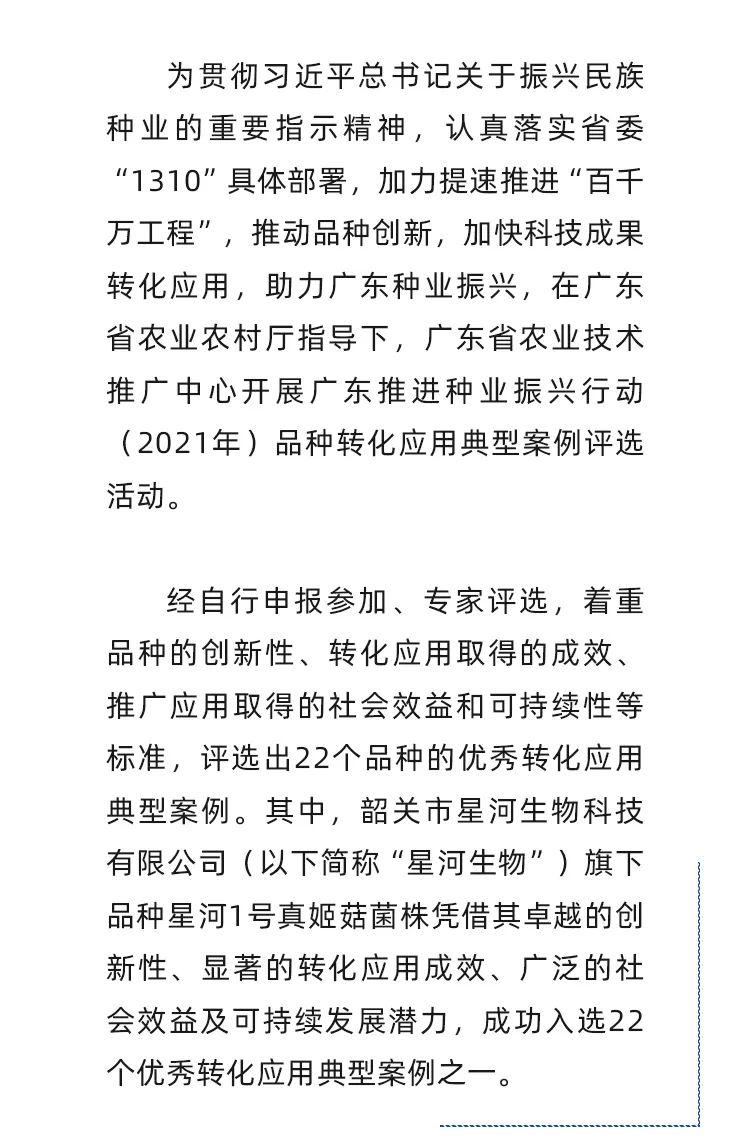 为贯彻习近平总书记关于振兴民族种业的重要指示精神，认真落实省委“1310”具体部署，加力提速推进“百千万工程”，推动品种创新，加快科技成果转化应用，助力广东种业振兴，在广东省农业农村厅指导下，广东省农业技术推广中心开展广东推进种业振兴行动（2021年）品种转化应用典型案例评选活动。

经自行申报参加、专家评选，着重品种的创新性、转化应用取得的成效、推广应用取得的社会效益和可持续性等标准，评选出22个品种的优秀转化应用典型案例。其中，韶关市星河生物科技有限公司（以下简称“星河生物”）旗下品种星河1号真姬菇菌株凭借其卓越的创新性、显著的转化应用成效、广泛的社会效益及可持续发展潜力，成功入选22个优秀转化应用典型案例之一。